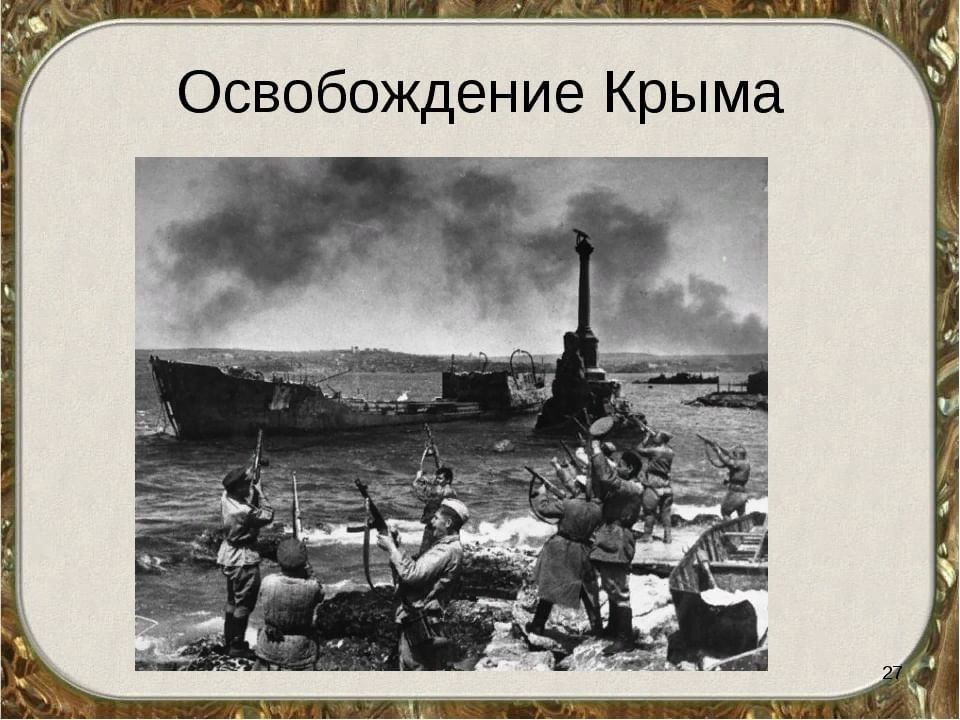 Освобождение Крыма

27